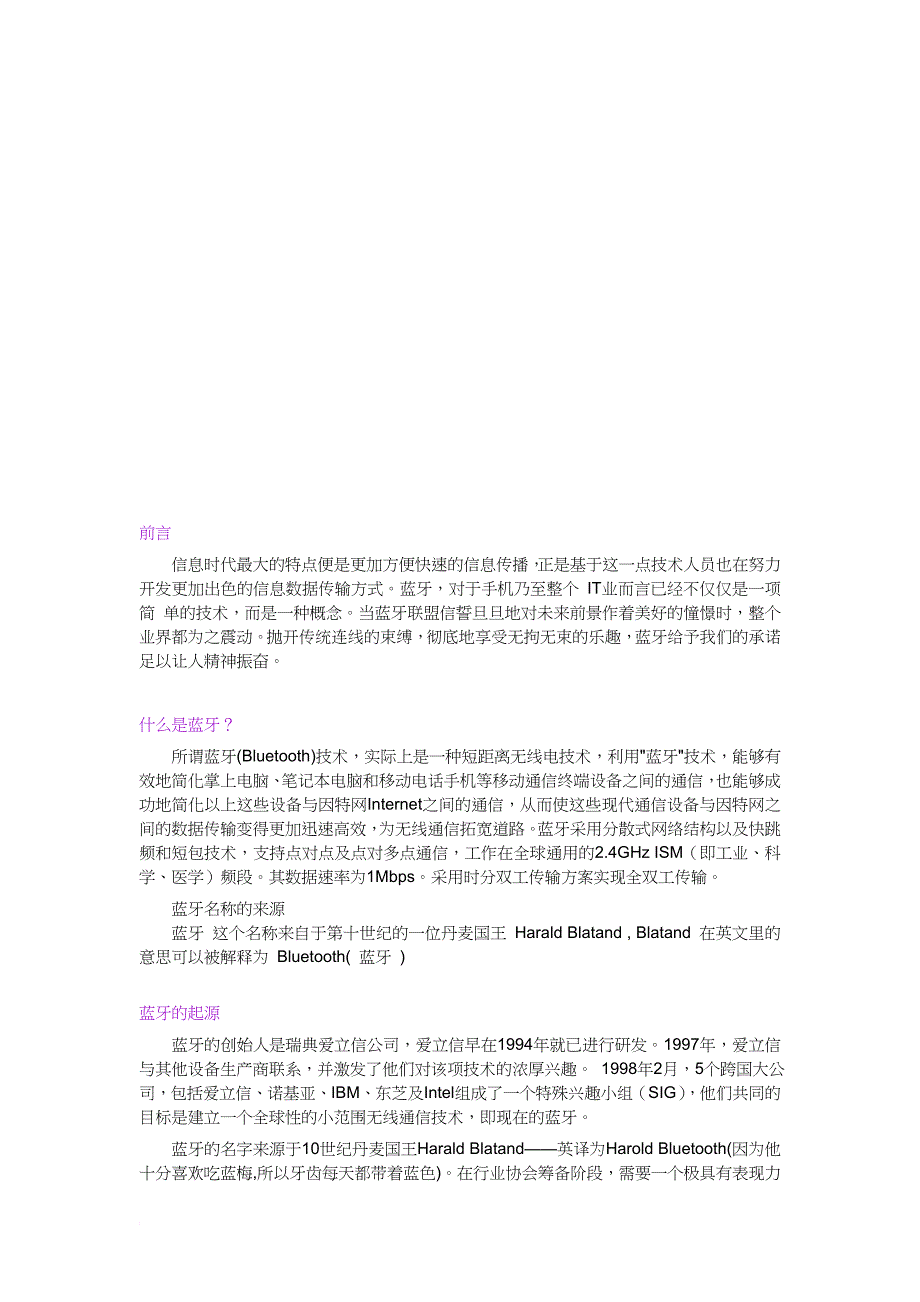 前言

信息时代最大的特点便是更加方便快速的信息传播，正是基于这一点技术人员也在努力开发更加出色的信息数据传输方式。蓝牙，对于手机乃至整个 IT业而言已经不仅仅是一项简 单的技术，而是一种概念。当蓝牙联盟信誓旦旦地对未来前景作着美好的憧憬时，整个业界都为之震动。抛开传统连线的束缚，彻底地享受无拘无束的乐趣，蓝牙给予我们的承诺足以让人精神振奋。

什么是蓝牙？

所谓蓝牙(Bluetooth)技术，实际上是一种短距离无线电技术，利用"蓝牙"技术，能够有效地简化掌上电脑、笔记本电脑和移动电话手机等移动通信终端设备之间的通信，也能够成功地简化以上这些设备与因特网Internet之间的通信，从而使这些现代通信设备与因特网之间的数据传输变得更加迅速高效，为无线通信拓宽道路。蓝牙采用分散式网络结构以及快跳频和短包技术，支持点对点及点对多点通信，工作在全球通用的2.4GHz ISM（即工业、科学、医学）频段。其数据速率为1Mbps。采用时分双工传输方案实现全双工传输。

蓝牙名称的来源

蓝牙 这个名称来自于第十世纪的一位丹麦国王 Harald Blatand , Blatand 在英文里的意思可以被解释为 Bluetooth( 蓝牙 )

蓝牙的起源

蓝牙的创始人是瑞典爱立信公司，爱立信早在1994年就已进行研发。1997年，爱立信与其他设备生产商联系，并激发了他们对该项技术的浓厚兴趣。 1998年2月，5个跨国大公司，包括爱立信、诺基亚、IBM、东芝及Intel组成了一个特殊兴趣小组（SIG），他们共同的目标是建立一个全球性的小范围无线通信技术，即现在的蓝牙。

蓝牙的名字来源于10世纪丹麦国王Harald Blatand——英译为Harold Bluetooth(因为他十分喜欢吃蓝梅,所以牙齿每天都带着蓝色)。在行业协会筹备阶段，需要一个极具有表现力